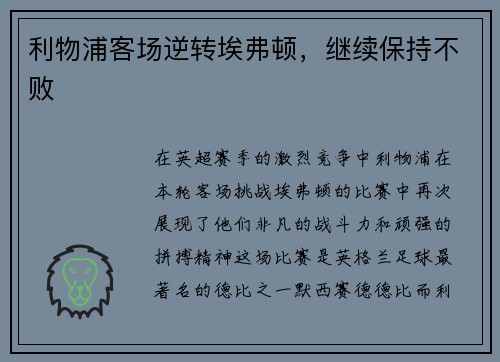 利物浦客场逆转埃弗顿，继续保持不败

在英超赛季的激烈竞争中利物浦在本轮客场挑战埃弗顿的比赛中再次展现了他们非凡的战斗力和顽强的拼搏精神这场比赛是英格兰足球最著名的德比之一默西赛德德比而利